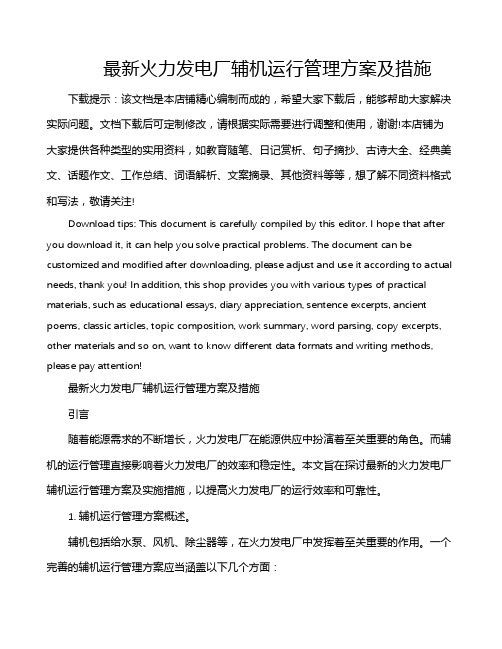 最新火力发电厂辅机运行管理方案及措施

下载提示：该文档是本店铺精心编制而成的，希望大家下载后，能够帮助大家解决实际问题。文档下载后可定制修改，请根据实际需要进行调整和使用，谢谢!本店铺为大家提供各种类型的实用资料，如教育随笔、日记赏析、句子摘抄、古诗大全、经典美文、话题作文、工作总结、词语解析、文案摘录、其他资料等等，想了解不同资料格式和写法，敬请关注!

Download tips: This document is carefully compiled by this editor. I hope that after you download it, it can help you solve practical problems. The document can be customized and modified after downloading, please adjust and use it according to actual needs, thank you! In addition, this shop provides you with various types of practical materials, such as educational essays, diary appreciation, sentence excerpts, ancient poems, classic articles, topic composition, work summary, word parsing, copy excerpts, other materials and so on, want to know different data formats and writing methods, please pay attention!

最新火力发电厂辅机运行管理方案及措施

引言

随着能源需求的不断增长，火力发电厂在能源供应中扮演着至关重要的角色。而辅机的运行管理直接影响着火力发电厂的效率和稳定性。本文旨在探讨最新的火力发电厂辅机运行管理方案及实施措施，以提高火力发电厂的运行效率和可靠性。

1. 辅机运行管理方案概述。

辅机包括给水泵、风机、除尘器等，在火力发电厂中发挥着至关重要的作用。一个完善的辅机运行管理方案应当涵盖以下几个方面：